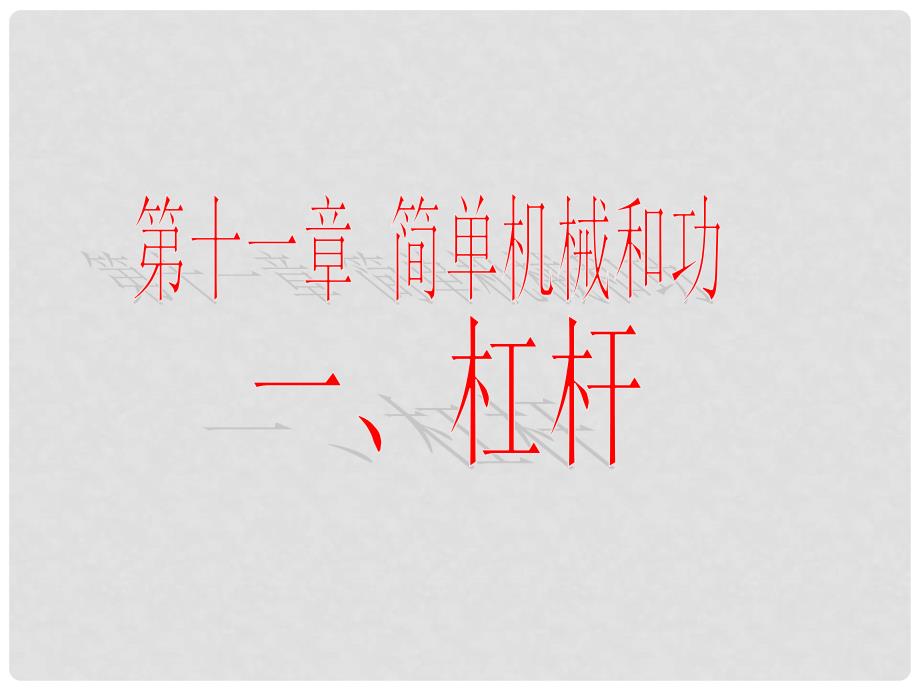 第十一章 简单机械和功

一、杠杆